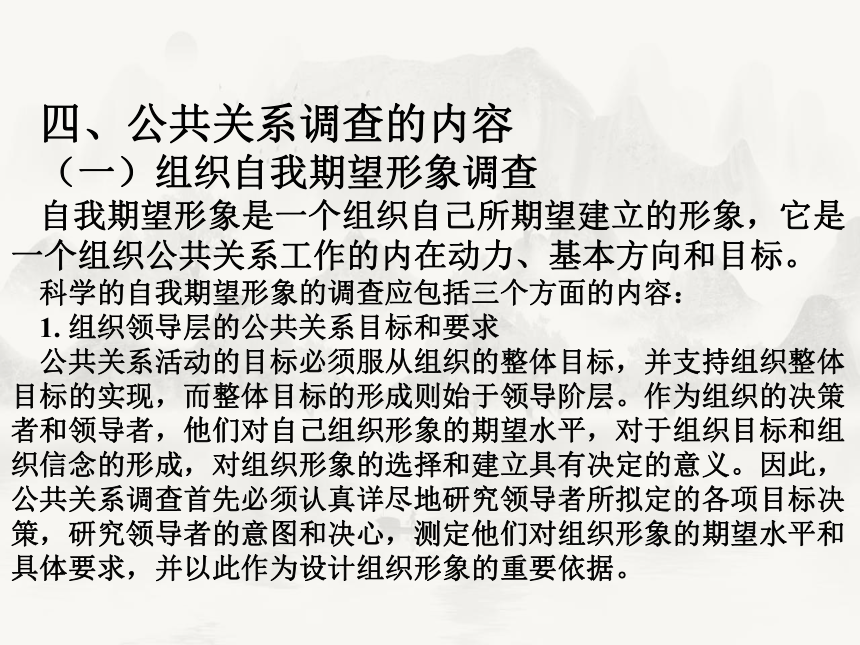 四、公共关系调查的内容

（一）组织自我期望形象调查

自我期望形象是一个组织自己所期望建立的形象，它是一个组织公共关系工作的内在动力、基本方向和目标。

科学的自我期望形象的调查应包括三个方面的内容：

1. 组织领导层的公共关系目标和要求

公共关系活动的目标必须服从组织的整体目标，并支持组织整体目标的实现，而整体目标的形成则始于领导阶层。作为组织的决策者和领导者，他们对自己组织形象的期望水平，对于组织目标和组织信念的形成，对组织形象的选择和建立具有决定的意义。因此，公共关系调查首先必须认真详尽地研究领导者所拟定的各项目标决策，研究领导者的意图和决心，测定他们对组织形象的期望水平和具体要求，并以此作为设计组织形象的重要依据。